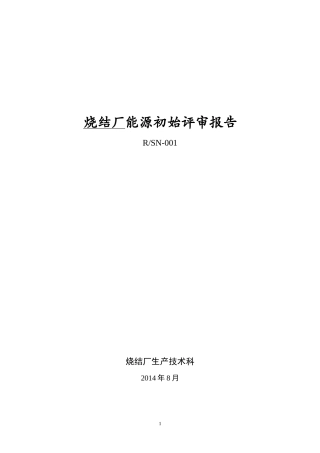 烧结厂能源初始评审报告

R/SN-001

烧结厂生产技术科

2014 年 8 月

1